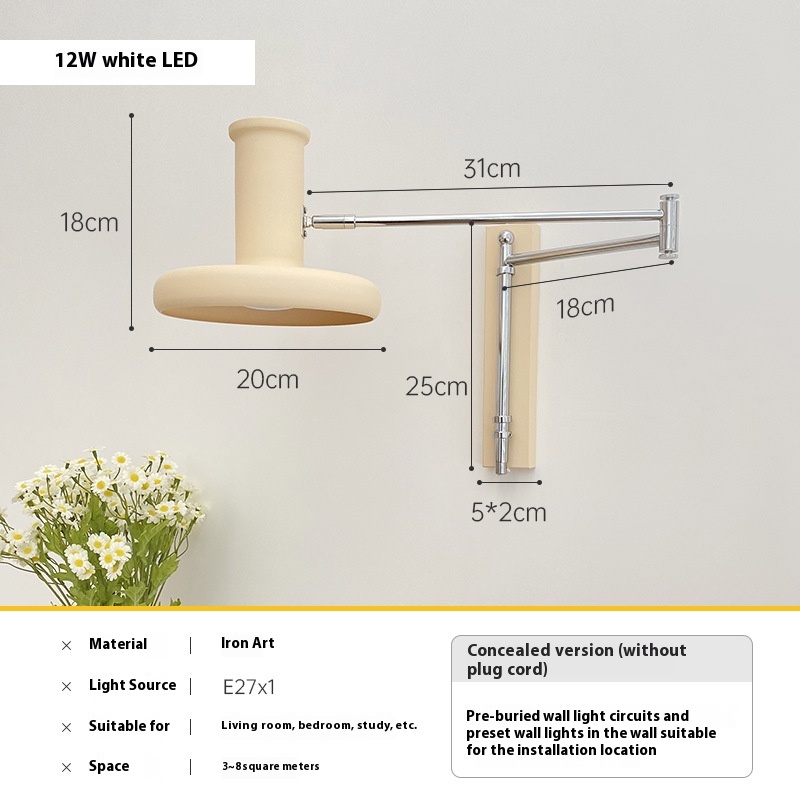 12W white LED

18cm

31cm

18cm

20cm

25cm

5*2cm

× Material | Iron Art

× Light Source | E27x1

× Suitable for | Living room, bedroom, study, etc.

× Space | 3~8square meters

Concealed version (without plug cord)

Pre-buried wall light circuits and preset wall lights in the wall suitable for the installation location